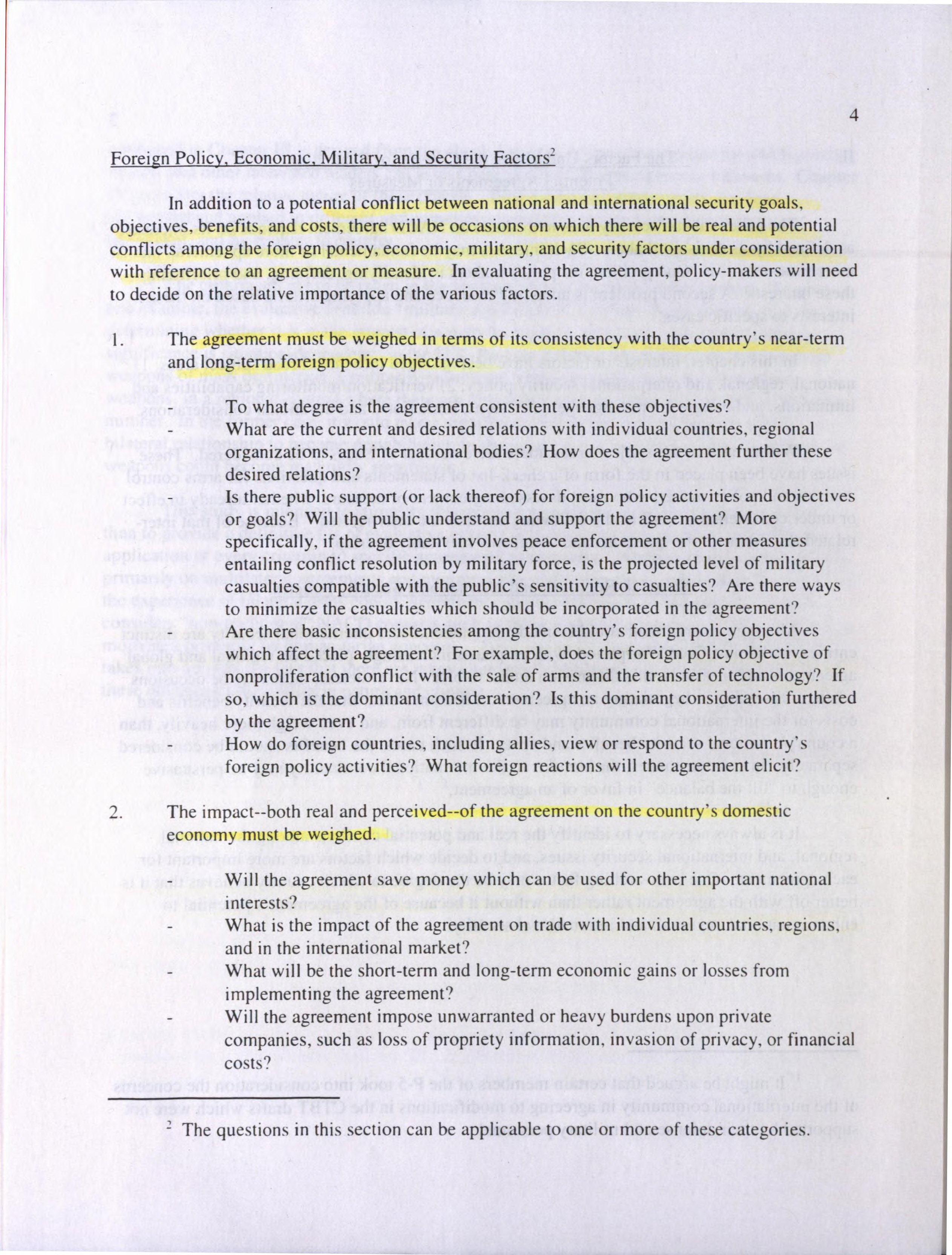 4

Foreign Policy, Economic, Military, and Security Factors$^2$

In addition to a potential conflict between national and international security goals, objectives, benefits, and costs, there will be occasions on which there will be real and potential conflicts among the foreign policy, economic, military, and security factors under consideration with reference to an agreement or measure. In evaluating the agreement, policy-makers will need to decide on the relative importance of the various factors.

1. The agreement must be weighed in terms of its consistency with the country's near-term and long-term foreign policy objectives.

- To what degree is the agreement consistent with these objectives?
- What are the current and desired relations with individual countries, regional organizations, and international bodies? How does the agreement further these desired relations?
- Is there public support (or lack thereof) for foreign policy activities and objectives or goals? Will the public understand and support the agreement? More specifically, if the agreement involves peace enforcement or other measures entailing conflict resolution by military force, is the projected level of military casualties compatible with the public's sensitivity to casualties? Are there ways to minimize the casualties which should be incorporated in the agreement?
- Are there basic inconsistencies among the country's foreign policy objectives which affect the agreement? For example, does the foreign policy objective of nonproliferation conflict with the sale of arms and the transfer of technology? If so, which is the dominant consideration? Is this dominant consideration furthered by the agreement?
- How do foreign countries, including allies, view or respond to the country's foreign policy activities? What foreign reactions will the agreement elicit?

2. The impact--both real and perceived--of the agreement on the country's domestic economy must be weighed.

- Will the agreement save money which can be used for other important national interests?
- What is the impact of the agreement on trade with individual countries, regions, and in the international market?
- What will be the short-term and long-term economic gains or losses from implementing the agreement?
- Will the agreement impose unwarranted or heavy burdens upon private companies, such as loss of propriety information, invasion of privacy, or financial costs?

$^2$ The questions in this section can be applicable to one or more of these categories.